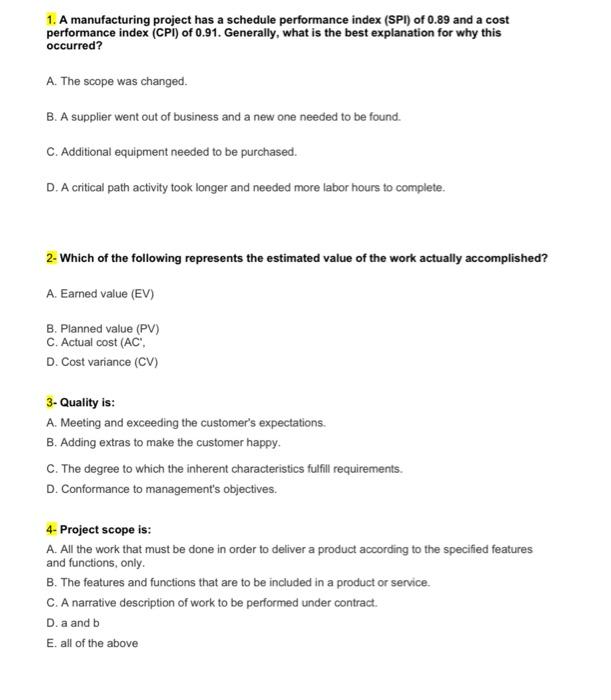 1. A manufacturing project has a schedule performance index (SPI) of 0.89 and a cost performance index (CPI) of 0.91. Generally, what is the best explanation for why this occurred?

A. The scope was changed.

B. A supplier went out of business and a new one needed to be found.

C. Additional equipment needed to be purchased.

D. A critical path activity took longer and needed more labor hours to complete.

2- Which of the following represents the estimated value of the work actually accomplished?

A. Earned value (EV)

B. Planned value (PV)
C. Actual cost (AC',
D. Cost variance (CV)

3- Quality is:

A. Meeting and exceeding the customer's expectations.

B. Adding extras to make the customer happy.

C. The degree to which the inherent characteristics fulfill requirements.

D. Conformance to management's objectives.

4- Project scope is:

A. All the work that must be done in order to deliver a product according to the specified features and functions, only.

B. The features and functions that are to be included in a product or service.

C. A narrative description of work to be performed under contract.

D. a and b

E. all of the above